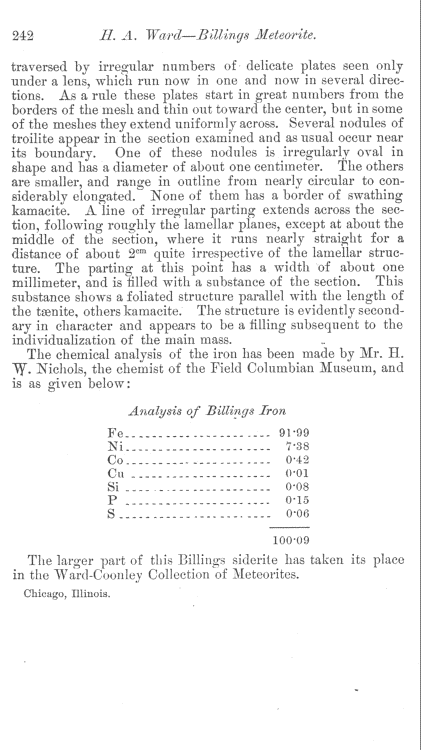 242 H. A. Ward—Billings Meteorite.

traversed by irregular numbers of delicate plates seen only under a lens, which run now in one and now in several directions. As a rule these plates start in great numbers from the borders of the mesh and thin out toward the center, but in some of the meshes they extend uniformly across. Several nodules of troilite appear in the section examined and as usual occur near its boundary. One of these nodules is irregularly oval in shape and has a diameter of about one centimeter. The others are smaller, and range in outline from nearly circular to considerably elongated. None of them has a border of swathing kamacite. A line of irregular parting extends across the section, following roughly the lamellar planes, except at about the middle of the section, where it runs nearly straight for a distance of about $2^{cm}$ quite irrespective of the lamellar structure. The parting at this point has a width of about one millimeter, and is filled with a substance of the section. This substance shows a foliated structure parallel with the length of the tænite, others kamacite. The structure is evidently secondary in character and appears to be a filling subsequent to the individualization of the main mass.

The chemical analysis of the iron has been made by Mr. H. W. Nichols, the chemist of the Field Columbian Museum, and is as given below:

Analysis of Billings Iron

| | |
|---|---|
| Fe | 91·99 |
| Ni | 7·38 |
| Co | 0·42 |
| Cu | 0·01 |
| Si | 0·08 |
| P | 0·15 |
| S | 0·06 |
| | 100·09 |

The larger part of this Billings siderite has taken its place in the Ward-Coonley Collection of Meteorites.

Chicago, Illinois.